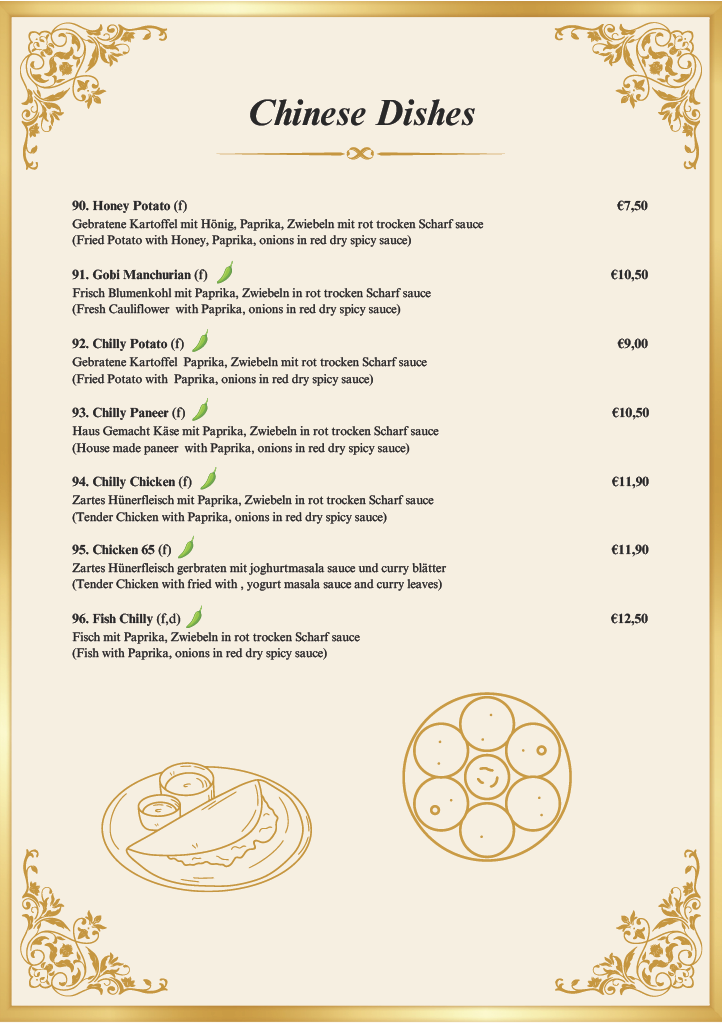 Chinese Dishes

90. Honey Potato (f) €7,50
Gebratene Kartoffel mit Hönig, Paprika, Zwiebeln mit rot trocken Scharf sauce
(Fried Potato with Honey, Paprika, onions in red dry spicy sauce)

91. Gobi Manchurian (f) €10,50
Frisch Blumenkohl mit Paprika, Zwiebeln in rot trocken Scharf sauce
(Fresh Cauliflower with Paprika, onions in red dry spicy sauce)

92. Chilly Potato (f) €9,00
Gebratene Kartoffel Paprika, Zwiebeln mit rot trocken Scharf sauce
(Fried Potato with Paprika, onions in red dry spicy sauce)

93. Chilly Paneer (f) €10,50
Haus Gemacht Käse mit Paprika, Zwiebeln in rot trocken Scharf sauce
(House made paneer with Paprika, onions in red dry spicy sauce)

94. Chilly Chicken (f) €11,90
Zartes Hünerfleisch mit Paprika, Zwiebeln in rot trocken Scharf sauce
(Tender Chicken with Paprika, onions in red dry spicy sauce)

95. Chicken 65 (f) €11,90
Zartes Hünerfleisch gerbraten mit joghurtmasala sauce und curry blätter
(Tender Chicken with fried with , yogurt masala sauce and curry leaves)

96. Fish Chilly (f,d) €12,50
Fisch mit Paprika, Zwiebeln in rot trocken Scharf sauce
(Fish with Paprika, onions in red dry spicy sauce)